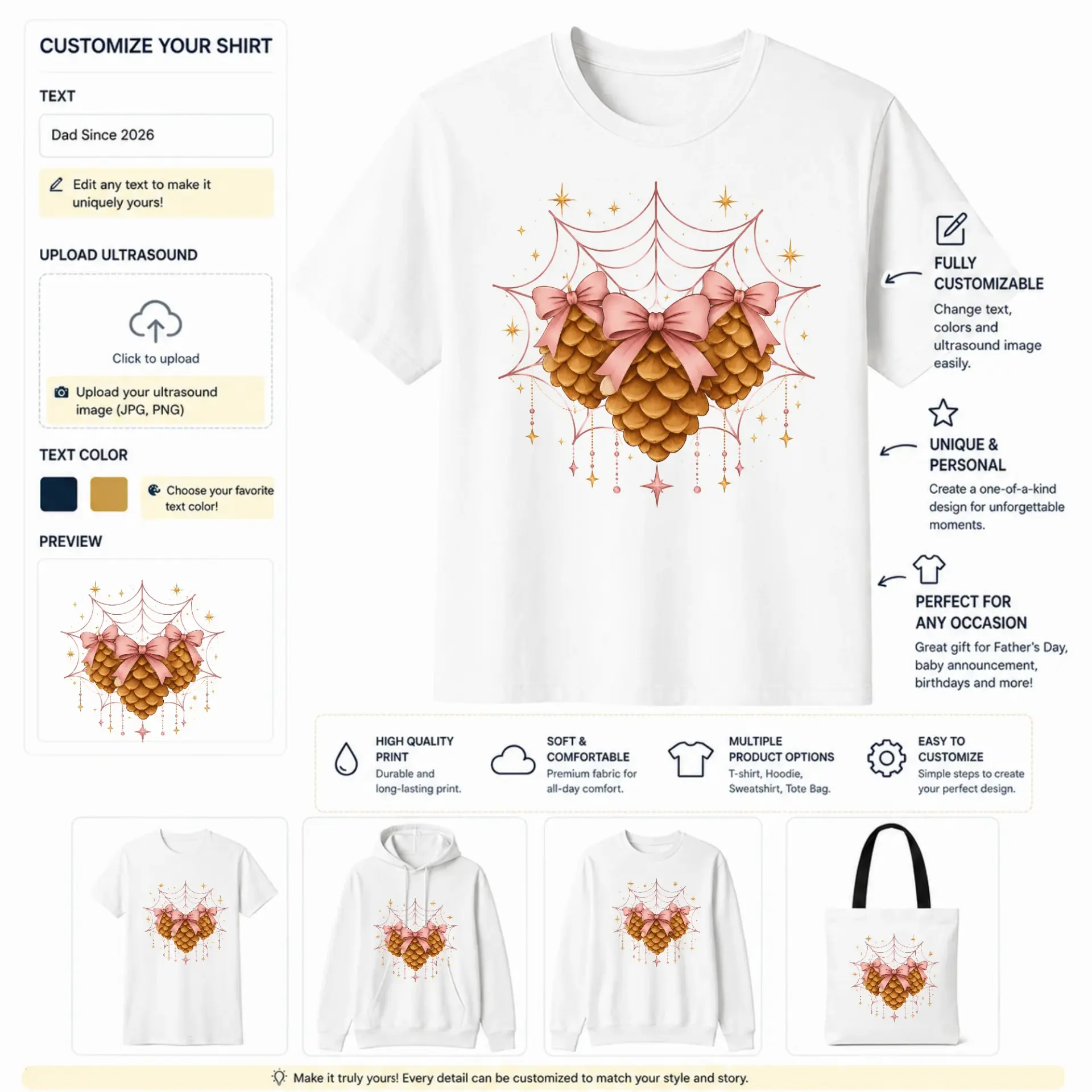 CUSTOMIZE YOUR SHIRT

TEXT

Dad Since 2026

Edit any text to make it uniquely yours!

UPLOAD ULTRASOUND

Click to upload

Upload your ultrasound image (JPG, PNG)

TEXT COLOR

Choose your favorite text color!

PREVIEW

FULLY CUSTOMIZABLE

Change text, colors and ultrasound image easily.

UNIQUE & PERSONAL

Create a one-of-a-kind design for unforgettable moments.

PERFECT FOR ANY OCCASION

Great gift for Father's Day, baby announcement, birthdays and more!

HIGH QUALITY PRINT

Durable and long-lasting print.

SOFT & COMFORTABLE

Premium fabric for all-day comfort.

MULTIPLE PRODUCT OPTIONS

T-shirt, Hoodie, Sweatshirt, Tote Bag.

EASY TO CUSTOMIZE

Simple steps to create your perfect design.

Make it truly yours! Every detail can be customized to match your style and story.